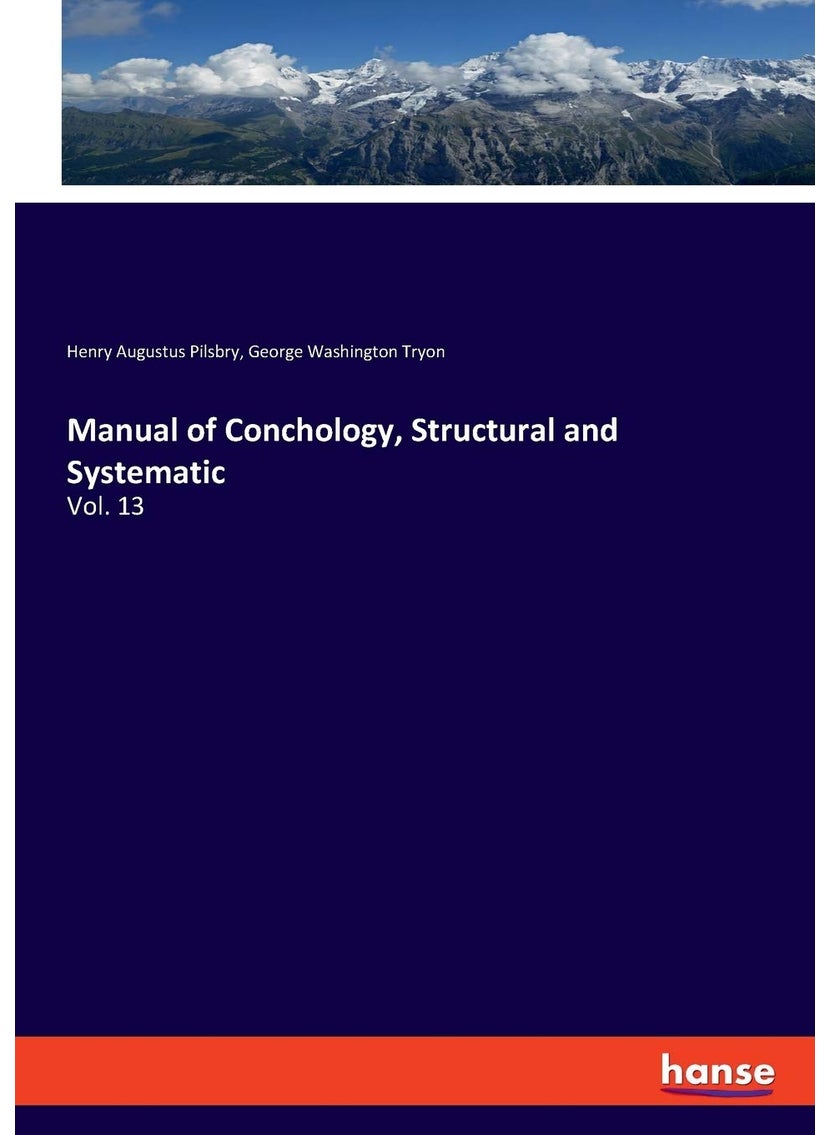 Henry Augustus Pilsbry, George Washington Tryon

Manual of Conchology, Structural and Systematic

Vol. 13

hanse